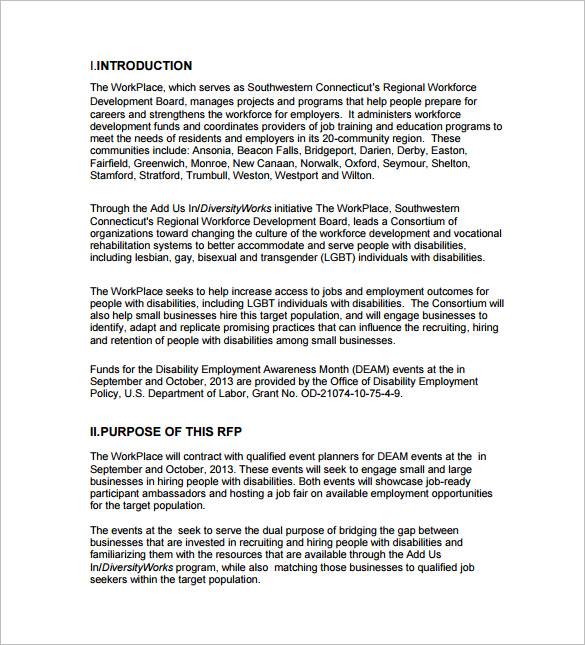 I.INTRODUCTION

The WorkPlace, which serves as Southwestern Connecticut's Regional Workforce Development Board, manages projects and programs that help people prepare for careers and strengthens the workforce for employers. It administers workforce development funds and coordinates providers of job training and education programs to meet the needs of residents and employers in its 20-community region. These communities include: Ansonia, Beacon Falls, Bridgeport, Darien, Derby, Easton, Fairfield, Greenwich, Monroe, New Canaan, Norwalk, Oxford, Seymour, Shelton, Stamford, Stratford, Trumbull, Weston, Westport and Wilton.

Through the Add Us In/DiversityWorks initiative The WorkPlace, Southwestern Connecticut's Regional Workforce Development Board, leads a Consortium of organizations toward changing the culture of the workforce development and vocational rehabilitation systems to better accommodate and serve people with disabilities, including lesbian, gay, bisexual and transgender (LGBT) individuals with disabilities.

The WorkPlace seeks to help increase access to jobs and employment outcomes for people with disabilities, including LGBT individuals with disabilities. The Consortium will also help small businesses hire this target population, and will engage businesses to identify, adapt and replicate promising practices that can influence the recruiting, hiring and retention of people with disabilities among small businesses.

Funds for the Disability Employment Awareness Month (DEAM) events at the in September and October, 2013 are provided by the Office of Disability Employment Policy, U.S. Department of Labor, Grant No. OD-21074-10-75-4-9.

II.PURPOSE OF THIS RFP

The WorkPlace will contract with qualified event planners for DEAM events at the in September and October, 2013. These events will seek to engage small and large businesses in hiring people with disabilities. Both events will showcase job-ready participant ambassadors and hosting a job fair on available employment opportunities for the target population.

The events at the seek to serve the dual purpose of bridging the gap between businesses that are invested in recruiting and hiring people with disabilities and familiarizing them with the resources that are available through the Add Us In/DiversityWorks program, while also matching those businesses to qualified job seekers within the target population.